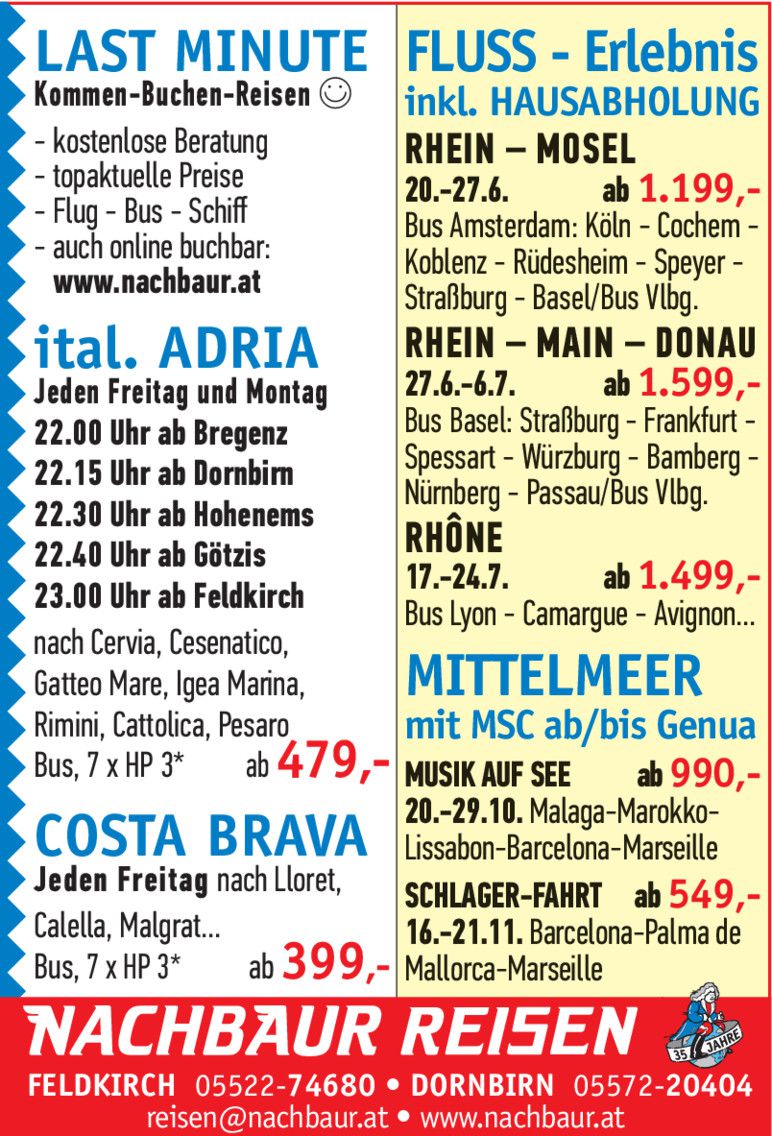 LAST MINUTE
Kommen-Buchen-Reisen ☺

- kostenlose Beratung
- topaktuelle Preise
- Flug - Bus - Schiff
- auch online buchbar: www.nachbaur.at

ital. ADRIA
Jeden Freitag und Montag
22.00 Uhr ab Bregenz
22.15 Uhr ab Dornbirn
22.30 Uhr ab Hohenems
22.40 Uhr ab Götzis
23.00 Uhr ab Feldkirch
nach Cervia, Cesenatico, Gatteo Mare, Igea Marina, Rimini, Cattolica, Pesaro
Bus, 7 x HP 3* ab 479,-

COSTA BRAVA
Jeden Freitag nach Lloret, Calella, Malgrat...
Bus, 7 x HP 3* ab 399,-

FLUSS - Erlebnis
inkl. HAUSABHOLUNG

RHEIN – MOSEL
20.-27.6. ab 1.199,-
Bus Amsterdam: Köln - Cochem - Koblenz - Rüdesheim - Speyer - Straßburg - Basel/Bus Vlbg.

RHEIN – MAIN – DONAU
27.6.-6.7. ab 1.599,-
Bus Basel: Straßburg - Frankfurt - Spessart - Würzburg - Bamberg - Nürnberg - Passau/Bus Vlbg.

RHÔNE
17.-24.7. ab 1.499,-
Bus Lyon - Camargue - Avignon...

MITTELMEER
mit MSC ab/bis Genua
MUSIK AUF SEE ab 990,-
20.-29.10. Malaga-Marokko-Lissabon-Barcelona-Marseille
SCHLAGER-FAHRT ab 549,-
16.-21.11. Barcelona-Palma de Mallorca-Marseille

NACHBAUR REISEN
35 JAHRE
FELDKIRCH 05522-74680 • DORNBIRN 05572-20404
reisen@nachbaur.at • www.nachbaur.at